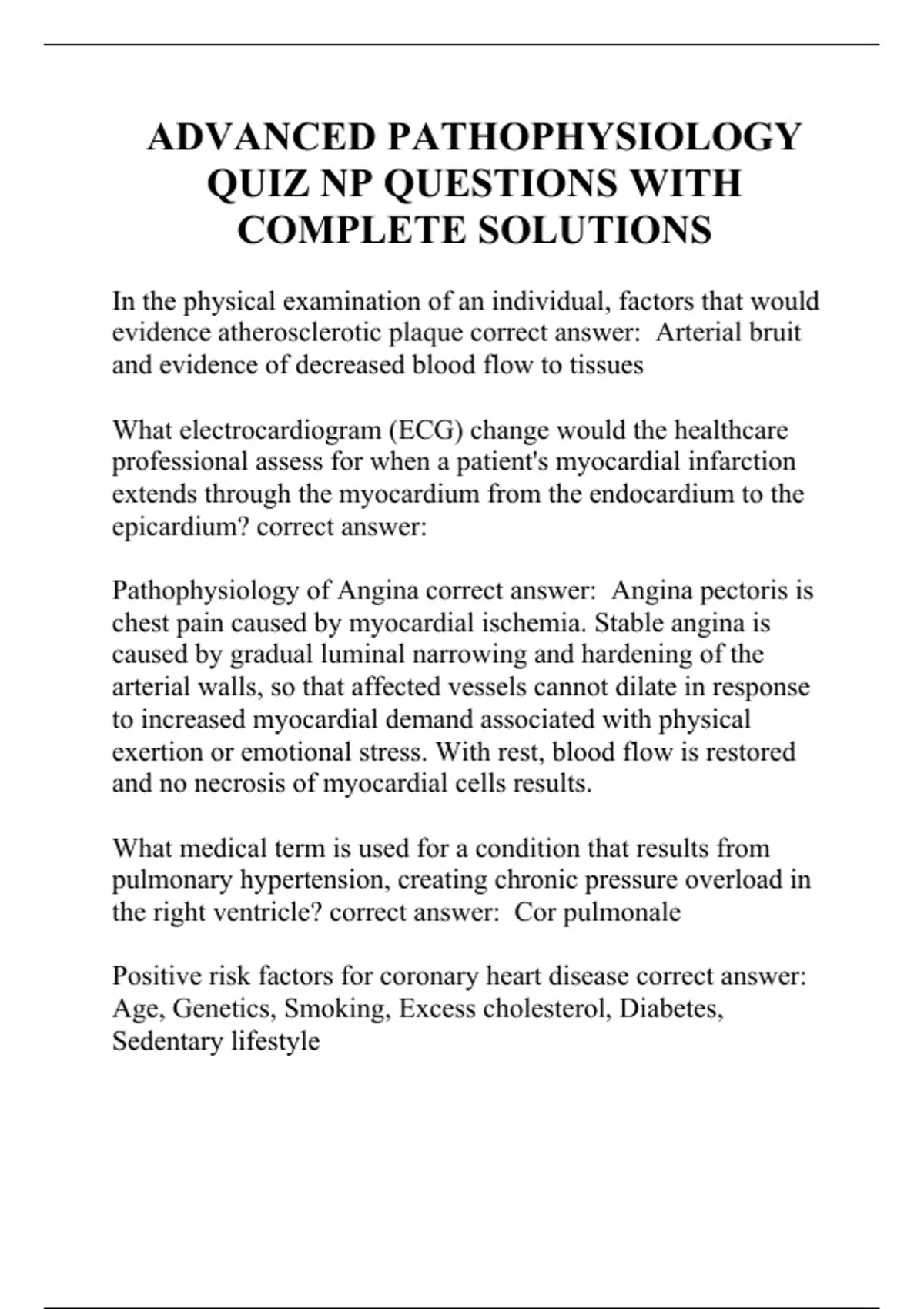 ADVANCED PATHOPHYSIOLOGY QUIZ NP QUESTIONS WITH COMPLETE SOLUTIONS

In the physical examination of an individual, factors that would evidence atherosclerotic plaque correct answer:  Arterial bruit and evidence of decreased blood flow to tissues

What electrocardiogram (ECG) change would the healthcare professional assess for when a patient's myocardial infarction extends through the myocardium from the endocardium to the epicardium? correct answer:

Pathophysiology of Angina correct answer:  Angina pectoris is chest pain caused by myocardial ischemia. Stable angina is caused by gradual luminal narrowing and hardening of the arterial walls, so that affected vessels cannot dilate in response to increased myocardial demand associated with physical exertion or emotional stress. With rest, blood flow is restored and no necrosis of myocardial cells results.

What medical term is used for a condition that results from pulmonary hypertension, creating chronic pressure overload in the right ventricle? correct answer:  Cor pulmonale

Positive risk factors for coronary heart disease correct answer: Age, Genetics, Smoking, Excess cholesterol, Diabetes, Sedentary lifestyle